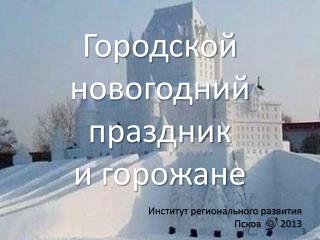 Городской новогодний праздник и горожане

Институт регионального развития
Псков 2013